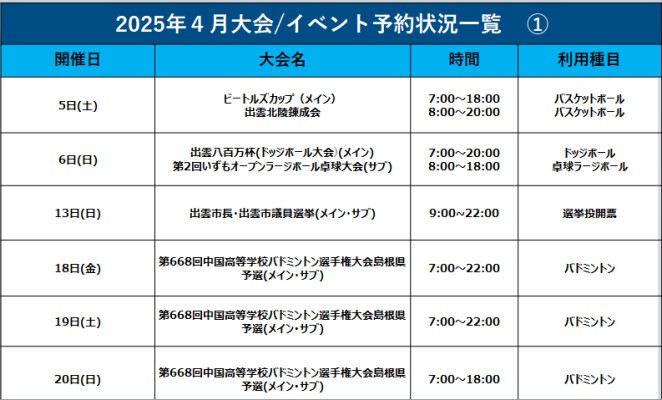 2025年4月大会/イベント予約状況一覧 ①

| 開催日 | 大会名 | 時間 | 利用種目 |
|---|---|---|---|
| 5日(土) | ビートルズカップ(メイン) 出雲北陵錬成会 | 7:00~18:00 8:00~20:00 | バスケットボール バスケットボール |
| 6日(日) | 出雲八百万杯(ドッジボール大会)(メイン) 第2回いずもオープンラージボール卓球大会(サブ) | 7:00~20:00 8:00~18:00 | ドッジボール 卓球ラージボール |
| 13日(日) | 出雲市長・出雲市議員選挙(メイン・サブ) | 9:00~22:00 | 選挙投開票 |
| 18日(金) | 第668回中国高等学校バドミントン選手権大会島根県予選(メイン・サブ) | 7:00~22:00 | バドミントン |
| 19日(土) | 第668回中国高等学校バドミントン選手権大会島根県予選(メイン・サブ) | 7:00~22:00 | バドミントン |
| 20日(日) | 第668回中国高等学校バドミントン選手権大会島根県予選(メイン・サブ) | 7:00~18:00 | バドミントン |